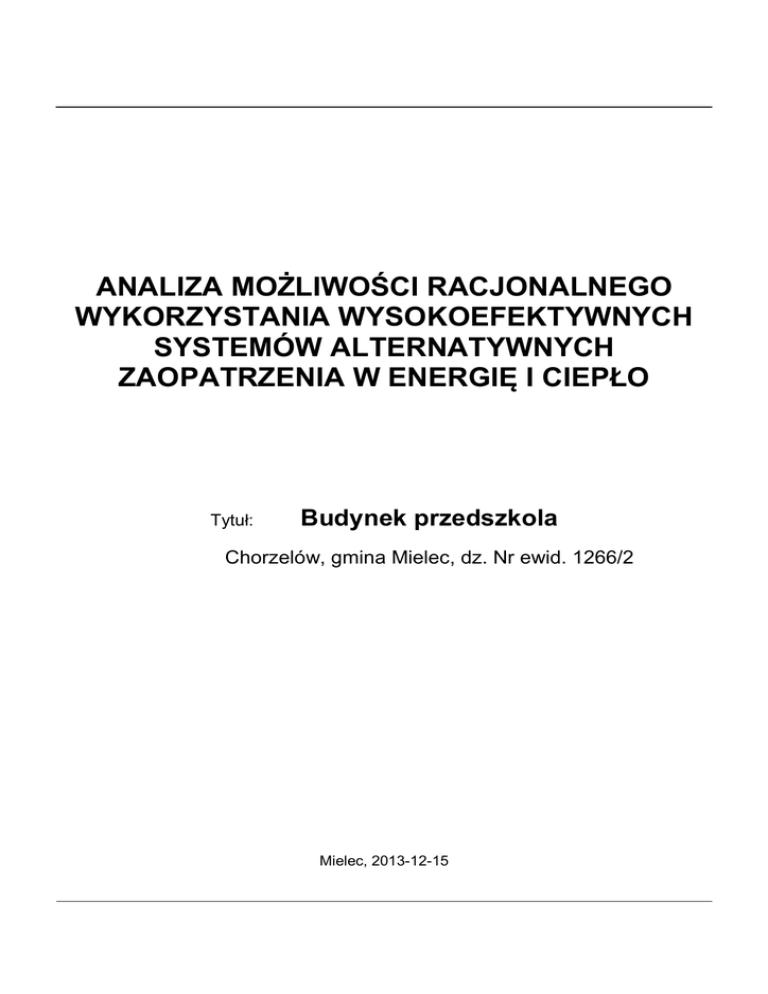 ANALIZA MOŻLIWOŚCI RACJONALNEGO WYKORZYSTANIA WYSOKOEFEKTYWNYCH SYSTEMÓW ALTERNATYWNYCH ZAOPATRZENIA W ENERGIĘ I CIEPŁO

Tytuł: Budynek przedszkola

Chorzelów, gmina Mielec, dz. Nr ewid. 1266/2

Mielec, 2013-12-15